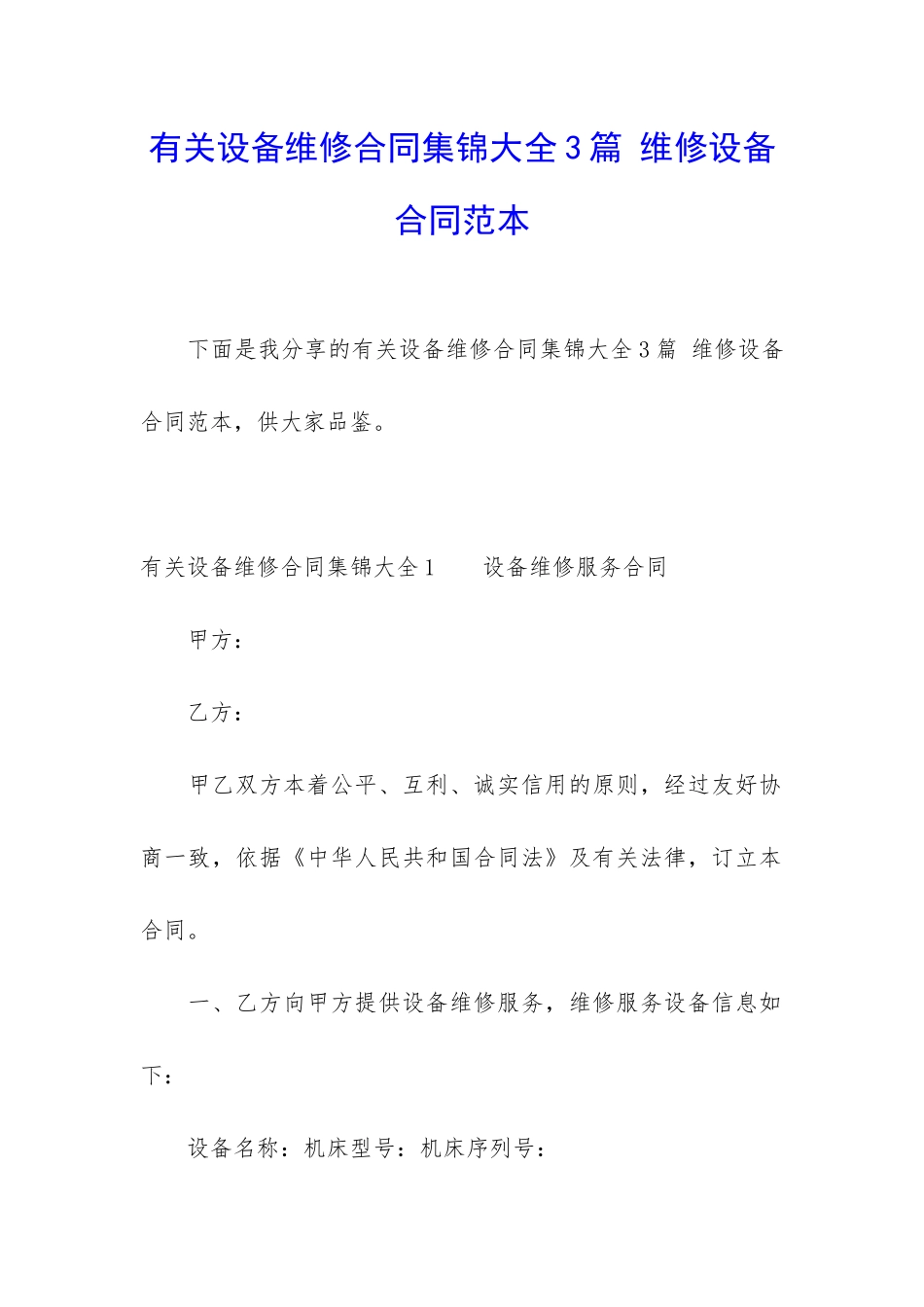 有关设备维修合同集锦大全3篇 维修设备合同范本

下面是我分享的有关设备维修合同集锦大全3篇 维修设备合同范本，供大家品鉴。

有关设备维修合同集锦大全1　　设备维修服务合同

甲方：

乙方：

甲乙双方本着公平、互利、诚实信用的原则，经过友好协商一致，依据《中华人民共和国合同法》及有关法律，订立本合同。

一、乙方向甲方提供设备维修服务，维修服务设备信息如下：

设备名称：机床型号：机床序列号：